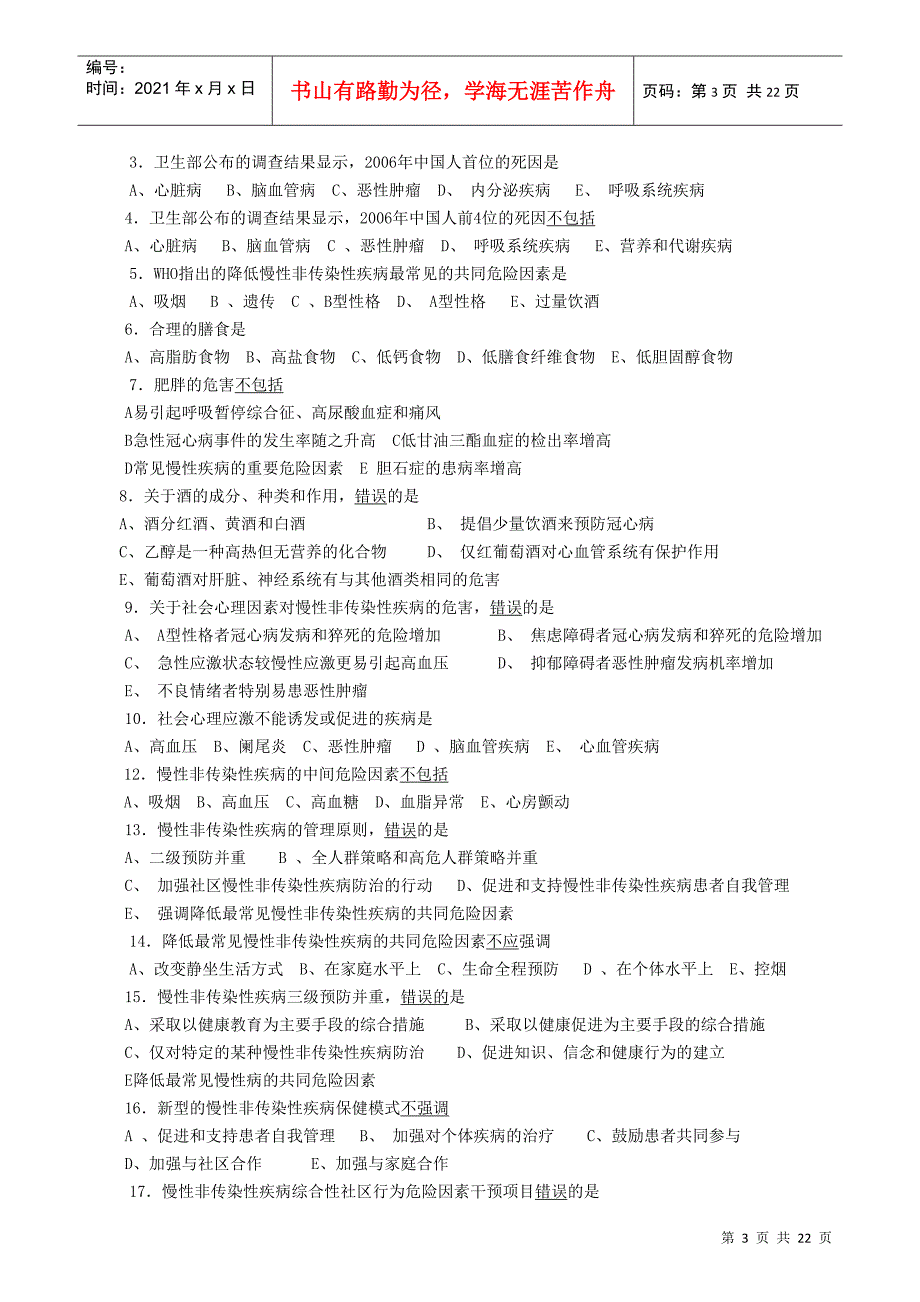 编号：
时间：2021年x月x日

书山有路勤为径，学海无涯苦作舟

页码：第3页 共22页

3．卫生部公布的调查结果显示，2006年中国人首位的死因是
A、心脏病 B、脑血管病 C、恶性肿瘤 D、 内分泌疾病 E、 呼吸系统疾病
4．卫生部公布的调查结果显示，2006年中国人前4位的死因不包括
A、心脏病 B、脑血管病 C 、恶性肿瘤 D、 呼吸系统疾病 E、营养和代谢疾病
5．WHO指出的降低慢性非传染性疾病最常见的共同危险因素是
A、吸烟 B 、遗传 C 、B型性格 D、 A型性格 E、过量饮酒
6．合理的膳食是
A、高脂肪食物 B、高盐食物 C、低钙食物 D、低膳食纤维食物 E、低胆固醇食物
7．肥胖的危害不包括
A易引起呼吸暂停综合征、高尿酸血症和痛风
B急性冠心病事件的发生率随之升高 C低甘油三酯血症的检出率增高
D常见慢性疾病的重要危险因素 E 胆石症的患病率增高
8．关于酒的成分、种类和作用，错误的是
A、酒分红酒、黄酒和白酒 B、 提倡少量饮酒来预防冠心病
C、乙醇是一种高热但无营养的化合物 D、 仅红葡萄酒对心血管系统有保护作用
E、葡萄酒对肝脏、神经系统有与其他酒类相同的危害
9．关于社会心理因素对慢性非传染性疾病的危害，错误的是
A、 A型性格者冠心病发病和猝死的危险增加 B、 焦虑障碍者冠心病发病和猝死的危险增加
C、 急性应激状态较慢性应激更易引起高血压 D、 抑郁障碍者恶性肿瘤发病机率增加
E、 不良情绪者特别易患恶性肿瘤
10．社会心理应激不能诱发或促进的疾病是
A、高血压 B、阑尾炎 C、恶性肿瘤 D 、脑血管疾病 E、 心血管疾病
12．慢性非传染性疾病的中间危险因素不包括
A、吸烟 B、高血压 C、高血糖 D、血脂异常 E、心房颤动
13．慢性非传染性疾病的管理原则，错误的是
A、二级预防并重 B 、全人群策略和高危人群策略并重
C、 加强社区慢性非传染性疾病防治的行动 D、促进和支持慢性非传染性疾病患者自我管理
E、 强调降低最常见慢性非传染性疾病的共同危险因素
14．降低最常见慢性非传染性疾病的共同危险因素不应强调
A、改变静坐生活方式 B、在家庭水平上 C、生命全程预防 D 、在个体水平上 E、控烟
15．慢性非传染性疾病三级预防并重，错误的是
A、采取以健康教育为主要手段的综合措施 B、采取以健康促进为主要手段的综合措施
C、仅对特定的某种慢性非传染性疾病防治 D、促进知识、信念和健康行为的建立
E降低最常见慢性病的共同危险因素
16．新型的慢性非传染性疾病保健模式不强调
A 、促进和支持患者自我管理 B、 加强对个体疾病的治疗 C、鼓励患者共同参与
D、加强与社区合作 E、加强与家庭合作
17．慢性非传染性疾病综合性社区行为危险因素干预项目错误的是

第 3 页 共 22 页